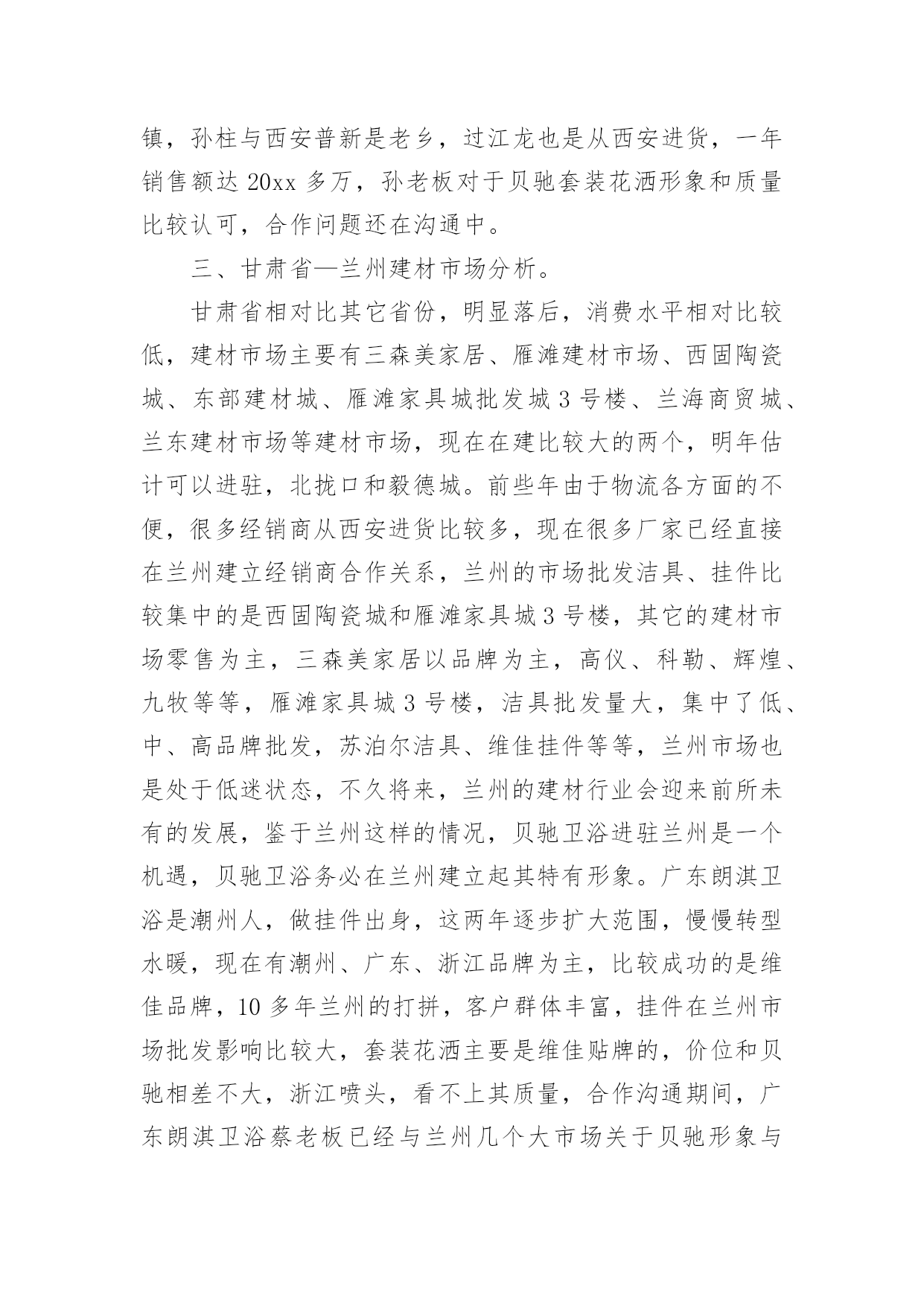 镇，孙柱与西安普新是老乡，过江龙也是从西安进货，一年销售额达 20xx 多万，孙老板对于贝驰套装花洒形象和质量比较认可，合作问题还在沟通中。

三、甘肃省—兰州建材市场分析。

甘肃省相对比其它省份，明显落后，消费水平相对比较低，建材市场主要有三森美家居、雁滩建材市场、西固陶瓷城、东部建材城、雁滩家具城批发城 3 号楼、兰海商贸城、兰东建材市场等建材市场，现在在建比较大的两个，明年估计可以进驻，北拢口和毅德城。前些年由于物流各方面的不便，很多经销商从西安进货比较多，现在很多厂家已经直接在兰州建立经销商合作关系，兰州的市场批发洁具、挂件比较集中的是西固陶瓷城和雁滩家具城 3 号楼，其它的建材市场零售为主，三森美家居以品牌为主，高仪、科勒、辉煌、九牧等等，雁滩家具城 3 号楼，洁具批发量大，集中了低、中、高品牌批发，苏泊尔洁具、维佳挂件等等，兰州市场也是处于低迷状态，不久将来，兰州的建材行业会迎来前所未有的发展，鉴于兰州这样的情况，贝驰卫浴进驻兰州是一个机遇，贝驰卫浴务必在兰州建立起其特有形象。广东朗淇卫浴是潮州人，做挂件出身，这两年逐步扩大范围，慢慢转型水暖，现在有潮州、广东、浙江品牌为主，比较成功的是维佳品牌，10 多年兰州的打拼，客户群体丰富，挂件在兰州市场批发影响比较大，套装花洒主要是维佳贴牌的，价位和贝驰相差不大，浙江喷头，看不上其质量，合作沟通期间，广东朗淇卫浴蔡老板已经与兰州几个大市场关于贝驰形象与